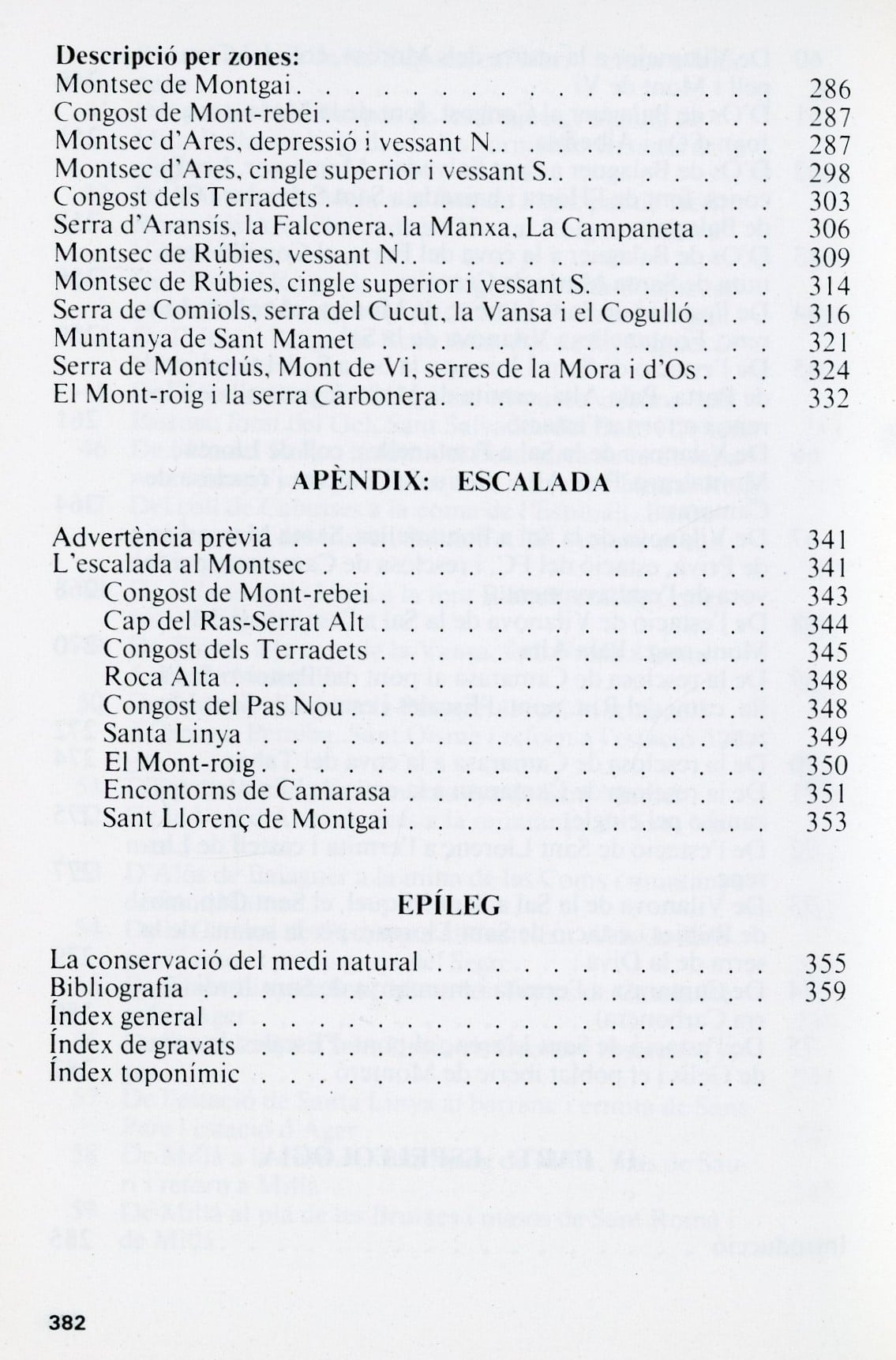 Descripció per zones:
Montsec de Montgai 286
Congost de Mont-rebei 287
Montsec d'Ares, depressió i vessant N. 287
Montsec d'Ares, cingle superior i vessant S. 298
Congost dels Terradets 303
Serra d'Aransís, la Falconera, la Manxa, La Campaneta 306
Montsec de Rúbies, vessant N. 309
Montsec de Rúbies, cingle superior i vessant S. 314
Serra de Comiols, serra del Cucut, la Vansa i el Cogulló 316
Muntanya de Sant Mamet 321
Serra de Montclús, Mont de Vi, serres de la Mora i d'Os 324
El Mont-roig i la serra Carbonera 332

APÈNDIX: ESCALADA

Advertència prèvia 341
L'escalada al Montsec 341
Congost de Mont-rebei 343
Cap del Ras-Serrat Alt 344
Congost dels Terradets 345
Roca Alta 348
Congost del Pas Nou 348
Santa Linya 349
El Mont-roig 350
Encontorns de Camarasa 351
Sant Llorenç de Montgai 353

EPÍLEG

La conservació del medi natural 355
Bibliografia 359
Índex general
Índex de gravats
Índex toponímic

382